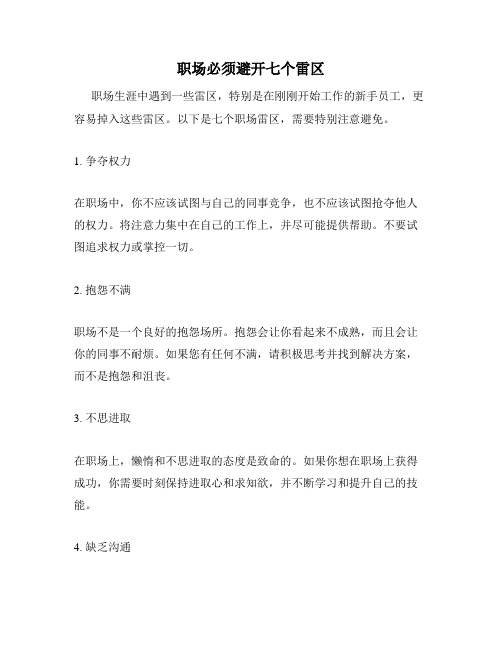 职场必须避开七个雷区

职场生涯中遇到一些雷区，特别是在刚刚开始工作的新手员工，更容易掉入这些雷区。以下是七个职场雷区，需要特别注意避免。

1. 争夺权力

在职场中，你不应该试图与自己的同事竞争，也不应该试图抢夺他人的权力。将注意力集中在自己的工作上，并尽可能提供帮助。不要试图追求权力或掌控一切。

2. 抱怨不满

职场不是一个良好的抱怨场所。抱怨会让你看起来不成熟，而且会让你的同事不耐烦。如果您有任何不满，请积极思考并找到解决方案，而不是抱怨和沮丧。

3. 不思进取

在职场上，懒惰和不思进取的态度是致命的。如果你想在职场上获得成功，你需要时刻保持进取心和求知欲，并不断学习和提升自己的技能。

4. 缺乏沟通